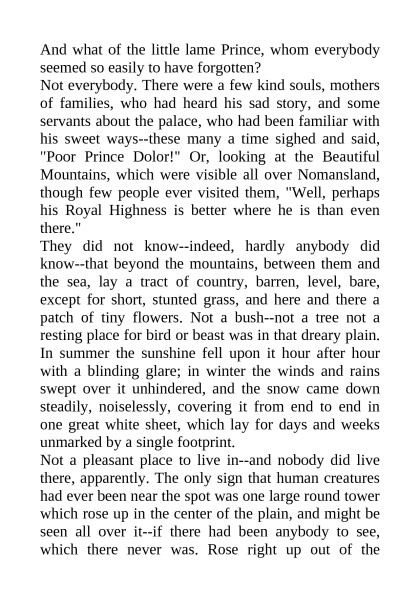 And what of the little lame Prince, whom everybody seemed so easily to have forgotten?
Not everybody. There were a few kind souls, mothers of families, who had heard his sad story, and some servants about the palace, who had been familiar with his sweet ways--these many a time sighed and said, "Poor Prince Dolor!" Or, looking at the Beautiful Mountains, which were visible all over Nomansland, though few people ever visited them, "Well, perhaps his Royal Highness is better where he is than even there."
They did not know--indeed, hardly anybody did know--that beyond the mountains, between them and the sea, lay a tract of country, barren, level, bare, except for short, stunted grass, and here and there a patch of tiny flowers. Not a bush--not a tree not a resting place for bird or beast was in that dreary plain. In summer the sunshine fell upon it hour after hour with a blinding glare; in winter the winds and rains swept over it unhindered, and the snow came down steadily, noiselessly, covering it from end to end in one great white sheet, which lay for days and weeks unmarked by a single footprint.
Not a pleasant place to live in--and nobody did live there, apparently. The only sign that human creatures had ever been near the spot was one large round tower which rose up in the center of the plain, and might be seen all over it--if there had been anybody to see, which there never was. Rose right up out of the